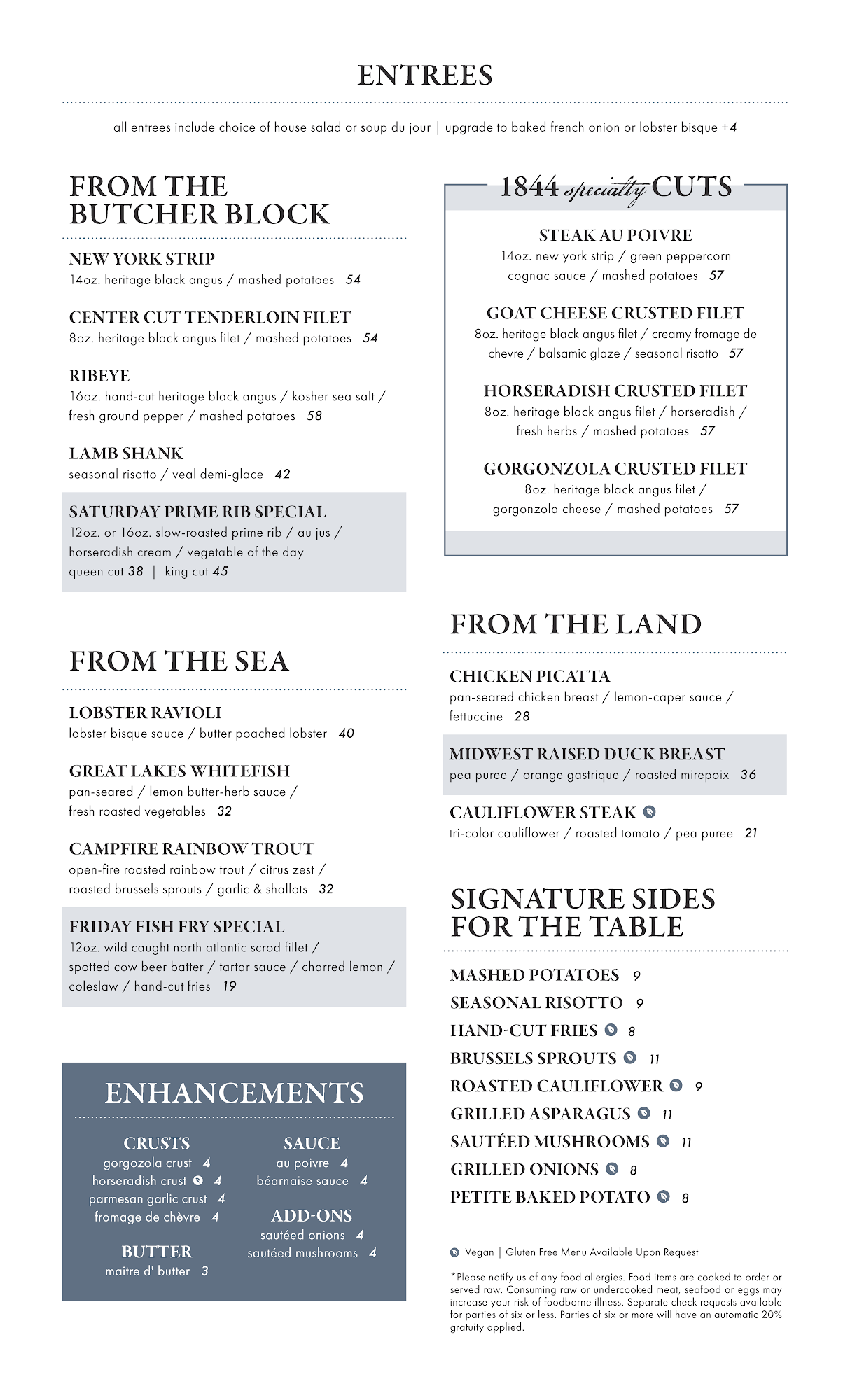 ENTREES

all entrees include choice of house salad or soup du jour | upgrade to baked french onion or lobster bisque +4

FROM THE BUTCHER BLOCK

NEW YORK STRIP
14oz. heritage black angus / mashed potatoes 54

CENTER CUT TENDERLOIN FILET
8oz. heritage black angus filet / mashed potatoes 54

RIBEYE
16oz. hand-cut heritage black angus / kosher sea salt / fresh ground pepper / mashed potatoes 58

LAMB SHANK
seasonal risotto / veal demi-glace 42

SATURDAY PRIME RIB SPECIAL
12oz. or 16oz. slow-roasted prime rib / au jus / horseradish cream / vegetable of the day
queen cut 38 | king cut 45

FROM THE SEA

LOBSTER RAVIOLI
lobster bisque sauce / butter poached lobster 40

GREAT LAKES WHITEFISH
pan-seared / lemon butter-herb sauce / fresh roasted vegetables 32

CAMPFIRE RAINBOW TROUT
open-fire roasted rainbow trout / citrus zest / roasted brussels sprouts / garlic & shallots 32

FRIDAY FISH FRY SPECIAL
12oz. wild caught north atlantic scrod fillet / spotted cow beer batter / tartar sauce / charred lemon / coleslaw / hand-cut fries 19

ENHANCEMENTS

CRUSTS
gorgozola crust 4
horseradish crust 4
parmesan garlic crust 4
fromage de chèvre 4

BUTTER
maitre d' butter 3

SAUCE
au poivre 4
béarnaise sauce 4

ADD-ONS
sautéed onions 4
sautéed mushrooms 4

1844 specialty CUTS

STEAK AU POIVRE
14oz. new york strip / green peppercorn cognac sauce / mashed potatoes 57

GOAT CHEESE CRUSTED FILET
8oz. heritage black angus filet / creamy fromage de chevre / balsamic glaze / seasonal risotto 57

HORSERADISH CRUSTED FILET
8oz. heritage black angus filet / horseradish / fresh herbs / mashed potatoes 57

GORGONZOLA CRUSTED FILET
8oz. heritage black angus filet / gorgonzola cheese / mashed potatoes 57

FROM THE LAND

CHICKEN PICATTA
pan-seared chicken breast / lemon-caper sauce / fettuccine 28

MIDWEST RAISED DUCK BREAST
pea puree / orange gastrique / roasted mirepoix 36

CAULIFLOWER STEAK
tri-color cauliflower / roasted tomato / pea puree 21

SIGNATURE SIDES FOR THE TABLE

MASHED POTATOES 9
SEASONAL RISOTTO 9
HAND-CUT FRIES 8
BRUSSELS SPROUTS 11
ROASTED CAULIFLOWER 9
GRILLED ASPARAGUS 11
SAUTÉED MUSHROOMS 11
GRILLED ONIONS 8
PETITE BAKED POTATO 8

Vegan | Gluten Free Menu Available Upon Request

*Please notify us of any food allergies. Food items are cooked to order or served raw. Consuming raw or undercooked meat, seafood or eggs may increase your risk of foodborne illness. Separate check requests available for parties of six or less. Parties of six or more will have an automatic 20% gratuity applied.